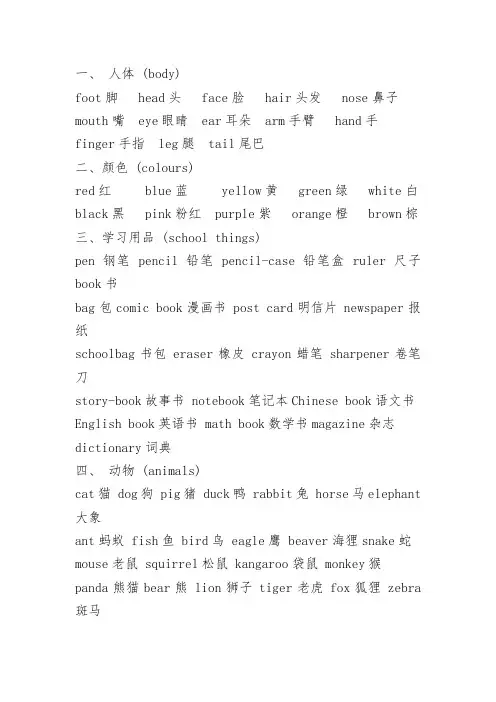 一、 人体 (body)
foot 脚　head 头　face 脸　hair 头发　nose 鼻子
mouth 嘴　eye 眼睛　ear 耳朵　arm 手臂　hand 手
finger 手指　leg 腿　tail 尾巴
二、颜色 (colours)
red 红　blue 蓝　yellow 黄　green 绿　white 白
black 黑　pink 粉红　purple 紫　orange 橙　brown 棕
三、学习用品 (school things)
pen 钢笔 pencil 铅笔 pencil-case 铅笔盒 ruler 尺子 book 书
bag 包 comic book 漫画书 post card 明信片 newspaper 报纸
schoolbag 书包 eraser 橡皮 crayon 蜡笔 sharpener 卷笔刀
story-book 故事书 notebook 笔记本 Chinese book 语文书 English book 英语书 math book 数学书 magazine 杂志 dictionary 词典
四、 动物 (animals)
cat 猫 dog 狗 pig 猪 duck 鸭 rabbit 兔 horse 马 elephant 大象
ant 蚂蚁 fish 鱼 bird 鸟 eagle 鹰 beaver 海狸 snake 蛇
mouse 老鼠 squirrel 松鼠 kangaroo 袋鼠 monkey 猴
panda 熊猫 bear 熊 lion 狮子 tiger 老虎 fox 狐狸 zebra 斑马